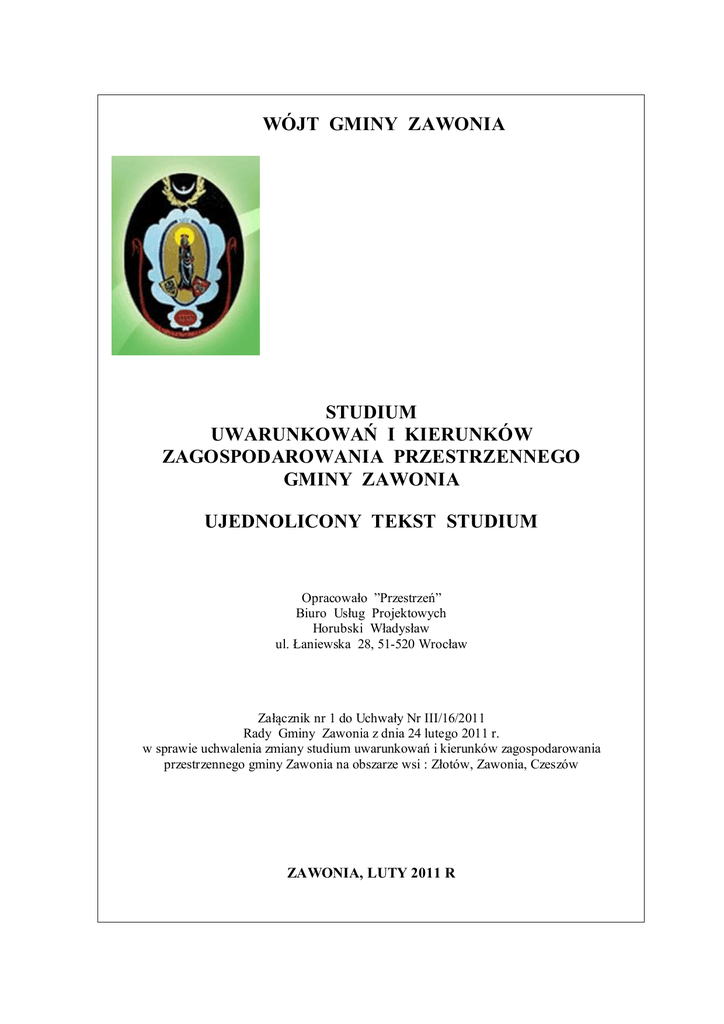 WÓJT GMINY ZAWONIA

STUDIUM
UWARUNKOWAŃ I KIERUNKÓW
ZAGOSPODAROWANIA PRZESTRZENNEGO
GMINY ZAWONIA

UJEDNOLICONY TEKST STUDIUM

Opracowało ”Przestrzeń”
Biuro Usług Projektowych
Horubski Władysław
ul. Łaniewska 28, 51-520 Wrocław

Załącznik nr 1 do Uchwały Nr III/16/2011
Rady Gminy Zawonia z dnia 24 lutego 2011 r.
w sprawie uchwalenia zmiany studium uwarunkowań i kierunków zagospodarowania przestrzennego gminy Zawonia na obszarze wsi : Złotów, Zawonia, Czeszów

ZAWONIA, LUTY 2011 R